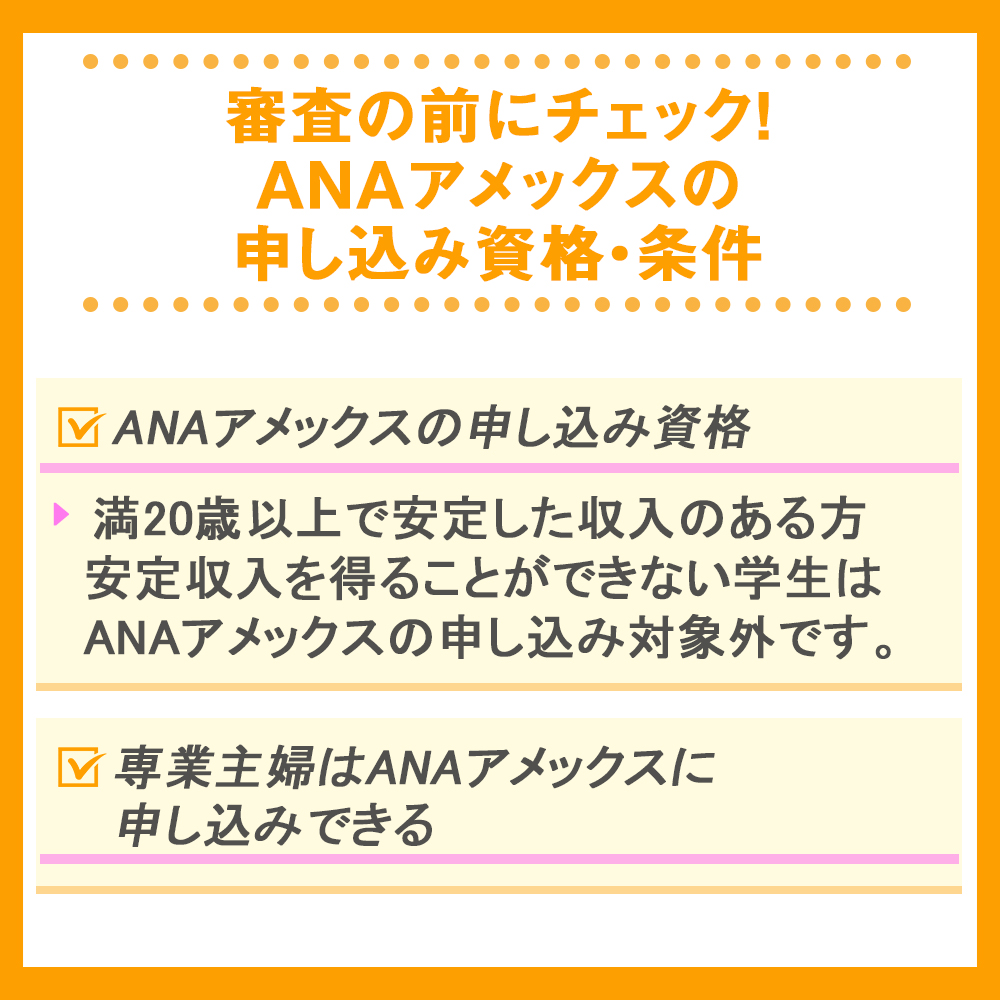 審査の前にチェック!
ANAアメックスの
申し込み資格・条件

ANAアメックスの申し込み資格

満20歳以上で安定した収入のある方
安定収入を得ることができない学生は ANAアメックスの申し込み対象外です。

専業主婦はANAアメックスに
申し込みできる